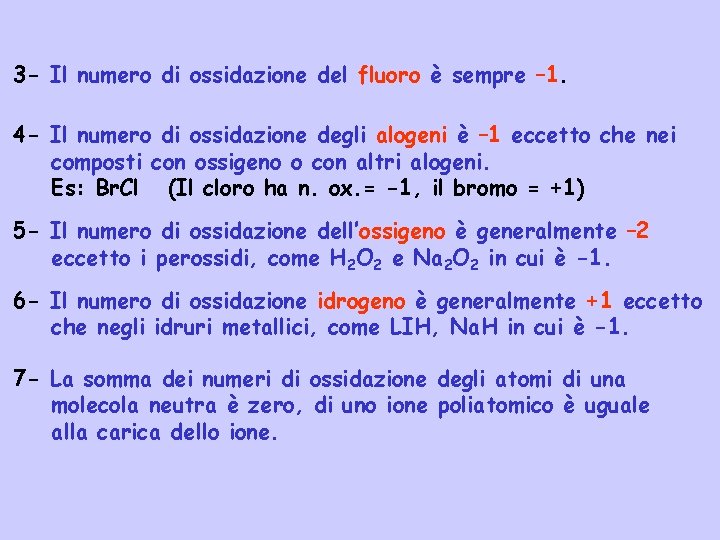 3- Il numero di ossidazione del fluoro è sempre –1.

4- Il numero di ossidazione degli alogeni è –1 eccetto che nei composti con ossigeno o con altri alogeni.
Es: BrCl (Il cloro ha n. ox.= -1, il bromo = +1)

5- Il numero di ossidazione dell'ossigeno è generalmente –2 eccetto i perossidi, come $H_2O_2$ e $Na_2O_2$ in cui è -1.

6- Il numero di ossidazione idrogeno è generalmente +1 eccetto che negli idruri metallici, come LIH, NaH in cui è -1.

7- La somma dei numeri di ossidazione degli atomi di una molecola neutra è zero, di uno ione poliatomico è uguale alla carica dello ione.